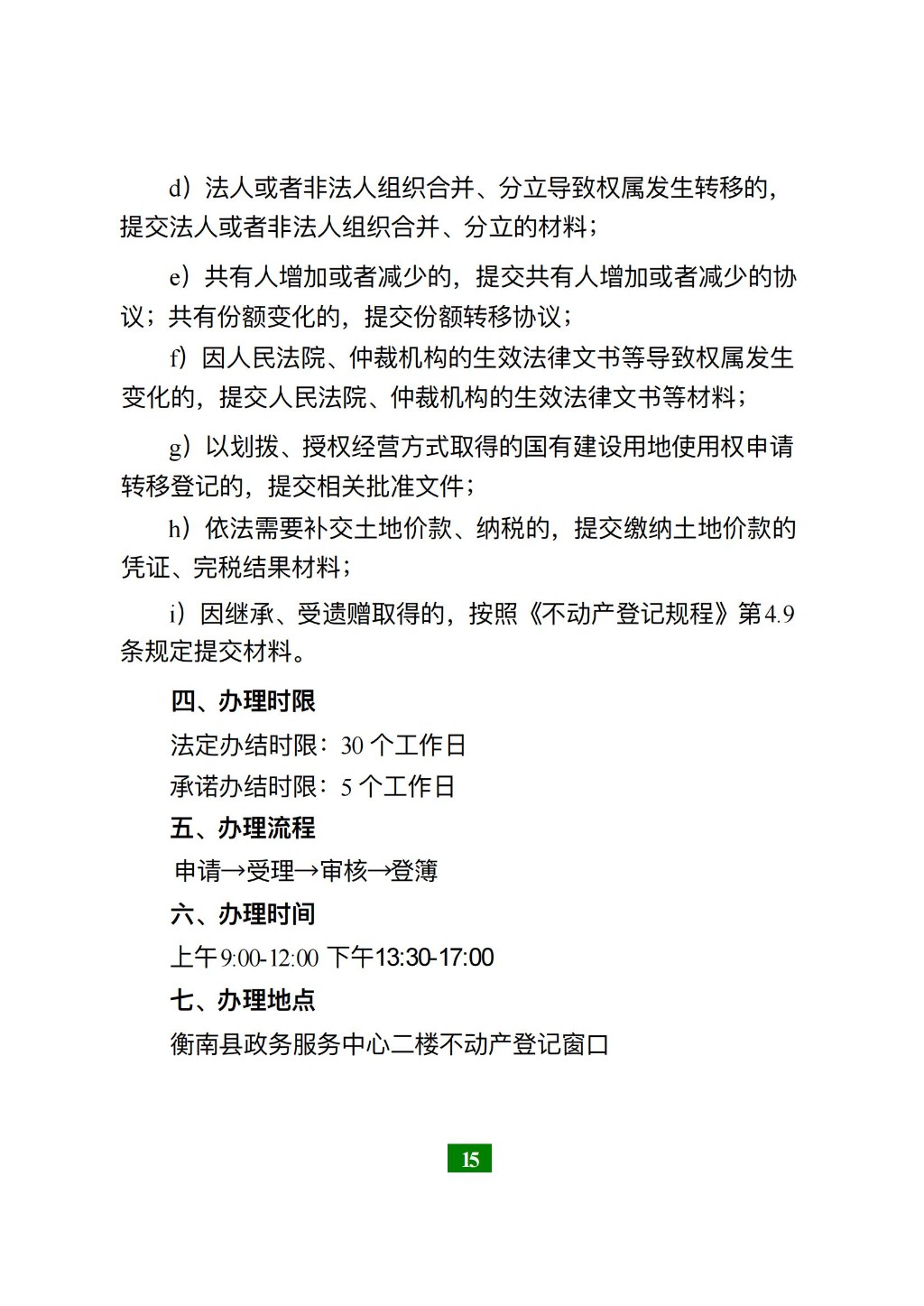 d）法人或者非法人组织合并、分立导致权属发生转移的，提交法人或者非法人组织合并、分立的材料；

e）共有人增加或者减少的，提交共有人增加或者减少的协议；共有份额变化的，提交份额转移协议；

f）因人民法院、仲裁机构的生效法律文书等导致权属发生变化的，提交人民法院、仲裁机构的生效法律文书等材料；

g）以划拨、授权经营方式取得的国有建设用地使用权申请转移登记的，提交相关批准文件；

h）依法需要补交土地价款、纳税的，提交缴纳土地价款的凭证、完税结果材料；

i）因继承、受遗赠取得的，按照《不动产登记规程》第4.9条规定提交材料。

四、办理时限

法定办结时限：30 个工作日

承诺办结时限：5 个工作日

五、办理流程

申请→受理→审核→登簿

六、办理时间

上午9:00-12:00 下午13:30-17:00

七、办理地点

衡南县政务服务中心二楼不动产登记窗口

15